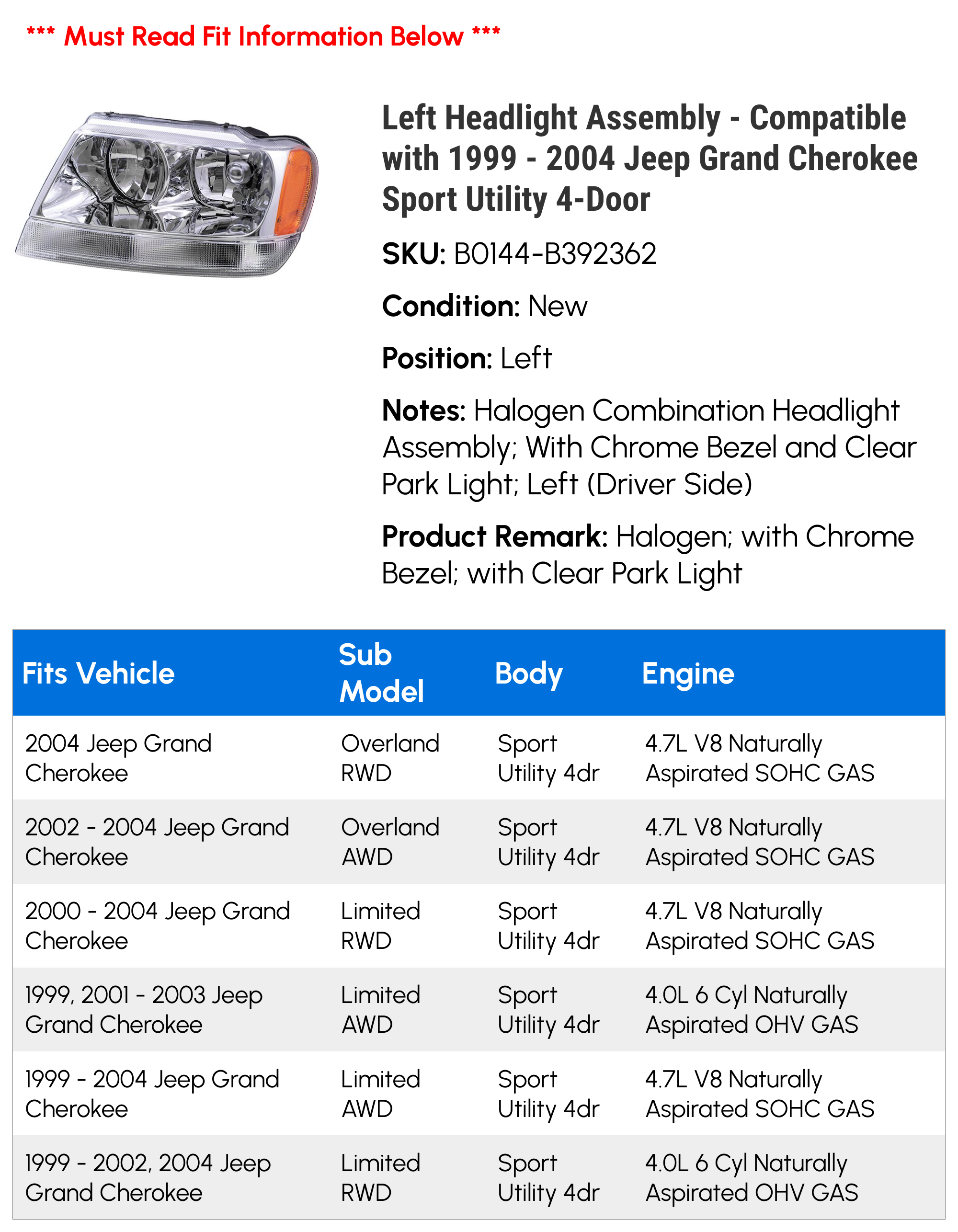 *** Must Read Fit Information Below ***

Left Headlight Assembly - Compatible with 1999 - 2004 Jeep Grand Cherokee Sport Utility 4-Door

SKU: B0144-B392362

Condition: New

Position: Left

Notes: Halogen Combination Headlight Assembly; With Chrome Bezel and Clear Park Light; Left (Driver Side)

Product Remark: Halogen; with Chrome Bezel; with Clear Park Light

| Fits Vehicle | Sub Model | Body | Engine |
|---|---|---|---|
| 2004 Jeep Grand Cherokee | Overland RWD | Sport Utility 4dr | 4.7L V8 Naturally Aspirated SOHC GAS |
| 2002 - 2004 Jeep Grand Cherokee | Overland AWD | Sport Utility 4dr | 4.7L V8 Naturally Aspirated SOHC GAS |
| 2000 - 2004 Jeep Grand Cherokee | Limited RWD | Sport Utility 4dr | 4.7L V8 Naturally Aspirated SOHC GAS |
| 1999, 2001 - 2003 Jeep Grand Cherokee | Limited AWD | Sport Utility 4dr | 4.0L 6 Cyl Naturally Aspirated OHV GAS |
| 1999 - 2004 Jeep Grand Cherokee | Limited AWD | Sport Utility 4dr | 4.7L V8 Naturally Aspirated SOHC GAS |
| 1999 - 2002, 2004 Jeep Grand Cherokee | Limited RWD | Sport Utility 4dr | 4.0L 6 Cyl Naturally Aspirated OHV GAS |